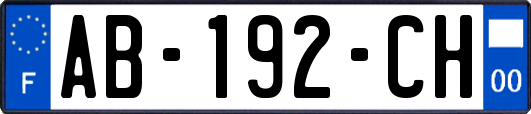 F
AB-192-CH
00